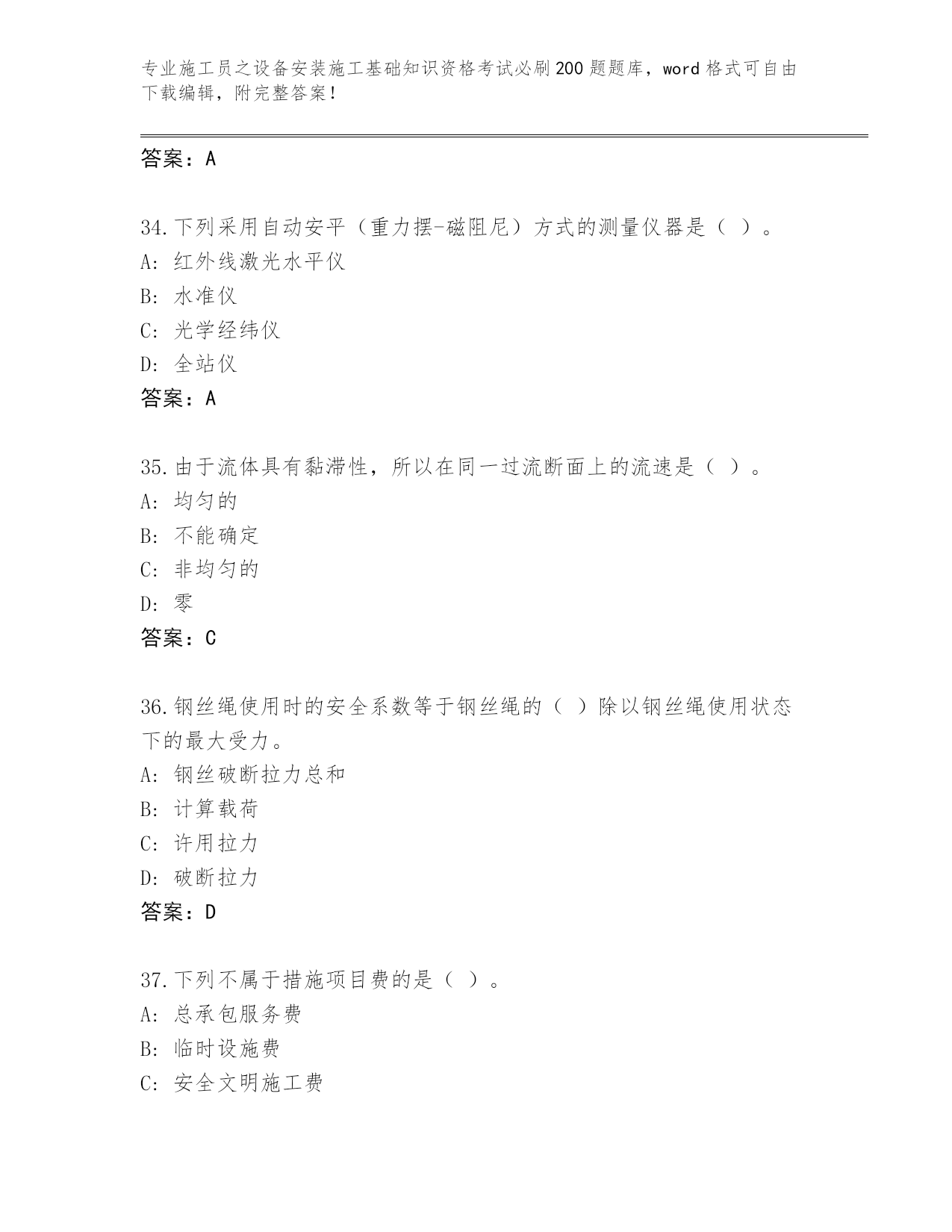 专业施工员之设备安装施工基础知识资格考试必刷200题题库，word格式可自由下载编辑，附完整答案！

答案：A

34.下列采用自动安平（重力摆-磁阻尼）方式的测量仪器是（ ）。
A: 红外线激光水平仪
B: 水准仪
C: 光学经纬仪
D: 全站仪
答案：A

35.由于流体具有黏滞性，所以在同一过流断面上的流速是（ ）。
A: 均匀的
B: 不能确定
C: 非均匀的
D: 零
答案：C

36.钢丝绳使用时的安全系数等于钢丝绳的（ ）除以钢丝绳使用状态下的最大受力。
A: 钢丝破断拉力总和
B: 计算载荷
C: 许用拉力
D: 破断拉力
答案：D

37.下列不属于措施项目费的是（ ）。
A: 总承包服务费
B: 临时设施费
C: 安全文明施工费